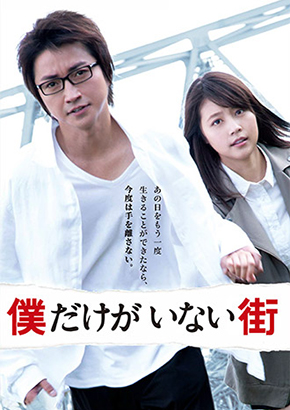 あの日をもう一度
生きることができたなら、
今度は手を離さない。

僕だけがいない街